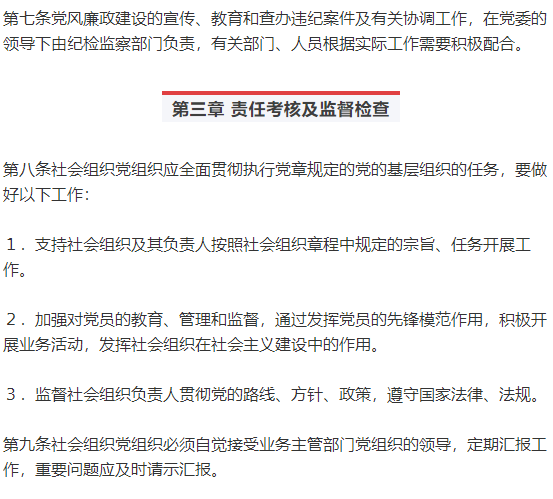 第七条党风廉政建设的宣传、教育和查办违纪案件及有关协调工作，在党委的领导下由纪检监察部门负责，有关部门、人员根据实际工作需要积极配合。

第三章 责任考核及监督检查

第八条社会组织党组织应全面贯彻执行党章规定的党的基层组织的任务，要做好以下工作：

１．支持社会组织及其负责人按照社会组织章程中规定的宗旨、任务开展工作。

２．加强对党员的教育、管理和监督，通过发挥党员的先锋模范作用，积极开展业务活动，发挥社会组织在社会主义建设中的作用。

３．监督社会组织负责人贯彻党的路线、方针、政策，遵守国家法律、法规。

第九条社会组织党组织必须自觉接受业务主管部门党组织的领导，定期汇报工作，重要问题应及时请示汇报。